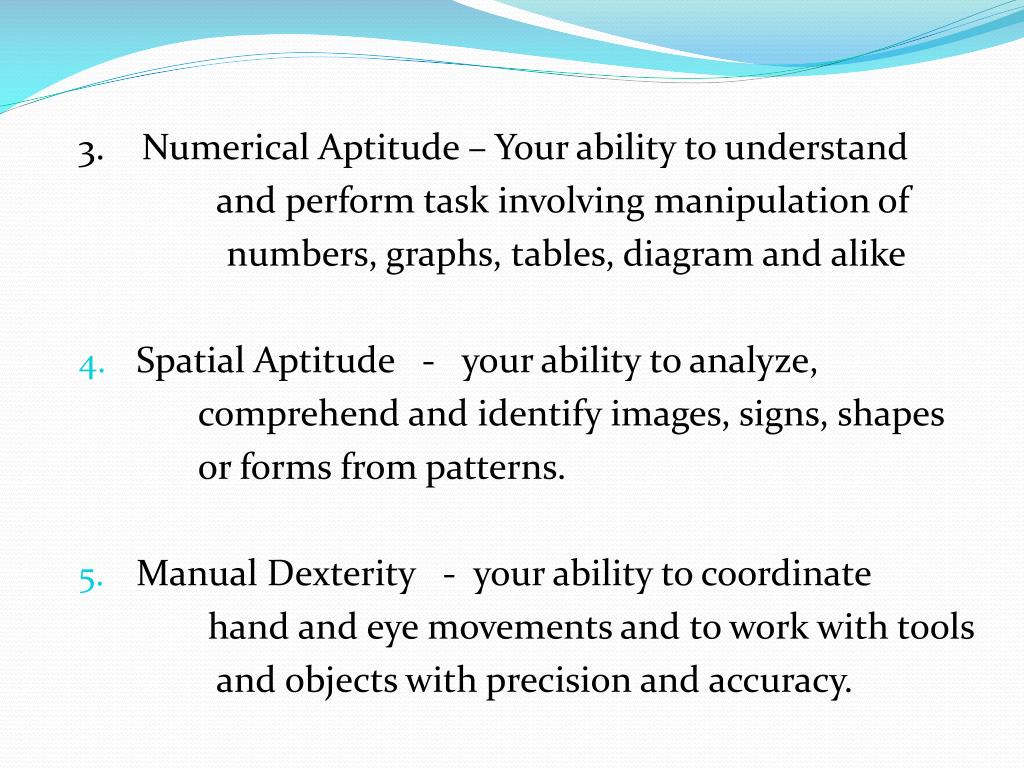 3. Numerical Aptitude – Your ability to understand and perform task involving manipulation of numbers, graphs, tables, diagram and alike

4. Spatial Aptitude - your ability to analyze, comprehend and identify images, signs, shapes or forms from patterns.

5. Manual Dexterity - your ability to coordinate hand and eye movements and to work with tools and objects with precision and accuracy.